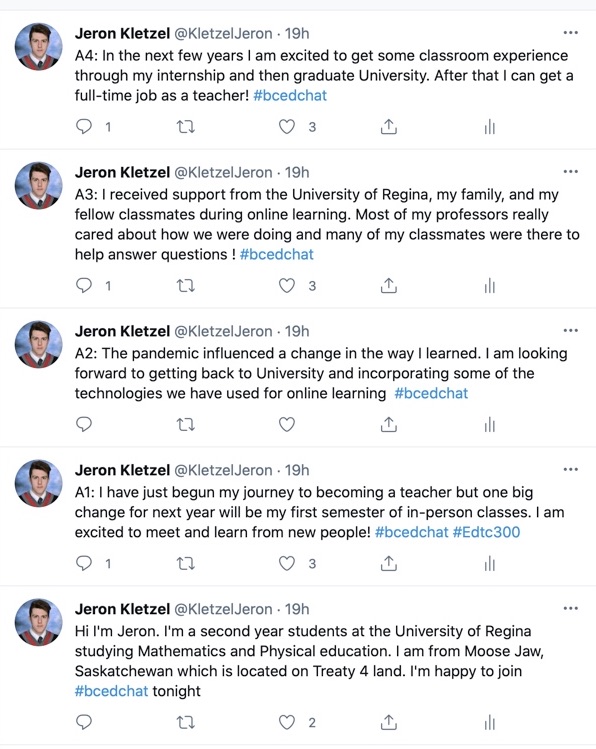 Jeron Kletzel @KletzelJeron · 19h
A4: In the next few years I am excited to get some classroom experience through my internship and then graduate University. After that I can get a full-time job as a teacher! #bcedchat

1 3

Jeron Kletzel @KletzelJeron · 19h
A3: I received support from the University of Regina, my family, and my fellow classmates during online learning. Most of my professors really cared about how we were doing and many of my classmates were there to help answer questions ! #bcedchat

1 3

Jeron Kletzel @KletzelJeron · 19h
A2: The pandemic influenced a change in the way I learned. I am looking forward to getting back to University and incorporating some of the technologies we have used for online learning #bcedchat

Jeron Kletzel @KletzelJeron · 19h
A1: I have just begun my journey to becoming a teacher but one big change for next year will be my first semester of in-person classes. I am excited to meet and learn from new people! #bcedchat #Edtc300

1 3

Jeron Kletzel @KletzelJeron · 19h
Hi I'm Jeron. I'm a second year students at the University of Regina studying Mathematics and Physical education. I am from Moose Jaw, Saskatchewan which is located on Treaty 4 land. I'm happy to join #bcedchat tonight

2